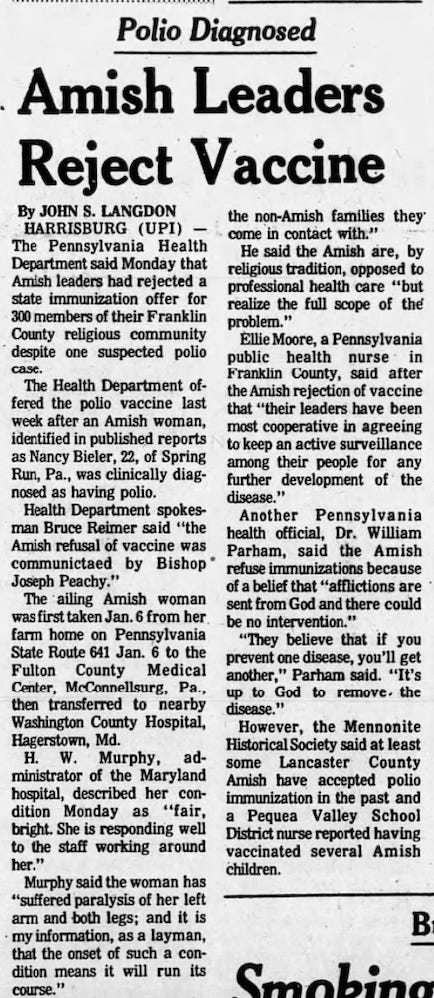 Polio Diagnosed

Amish Leaders Reject Vaccine

By JOHN S. LANGDON

HARRISBURG (UPI) — The Pennsylvania Health Department said Monday that Amish leaders had rejected a state immunization offer for 300 members of their Franklin County religious community despite one suspected polio case.

The Health Department offered the polio vaccine last week after an Amish woman, identified in published reports as Nancy Bieler, 22, of Spring Run, Pa., was clinically diagnosed as having polio.

Health Department spokesman Bruce Reimer said "the Amish refusal of vaccine was communictaed by Bishop Joseph Peachy."

The ailing Amish woman was first taken Jan. 6 from her farm home on Pennsylvania State Route 641 Jan. 6 to the Fulton County Medical Center, McConnellsurg, Pa., then transferred to nearby Washington County Hospital, Hagerstown, Md.

H. W. Murphy, administrator of the Maryland hospital, described her condition Monday as "fair, bright. She is responding well to the staff working around her."

Murphy said the woman has "suffered paralysis of her left arm and both legs; and it is my information, as a layman, that the onset of such a condition means it will run its course."

the non-Amish families they come in contact with."

He said the Amish are, by religious tradition, opposed to professional health care "but realize the full scope of the problem."

Ellie Moore, a Pennsylvania public health nurse in Franklin County, said after the Amish rejection of vaccine that "their leaders have been most cooperative in agreeing to keep an active surveillance among their people for any further development of the disease."

Another Pennsylvania health official, Dr. William Parham, said the Amish refuse immunizations because of a belief that "afflictions are sent from God and there could be no intervention."

"They believe that if you prevent one disease, you'll get another," Parham said. "It's up to God to remove the disease."

However, the Mennonite Historical Society said at least some Lancaster County Amish have accepted polio immunization in the past and a Pequea Valley School District nurse reported having vaccinated several Amish children.

B

Smoking